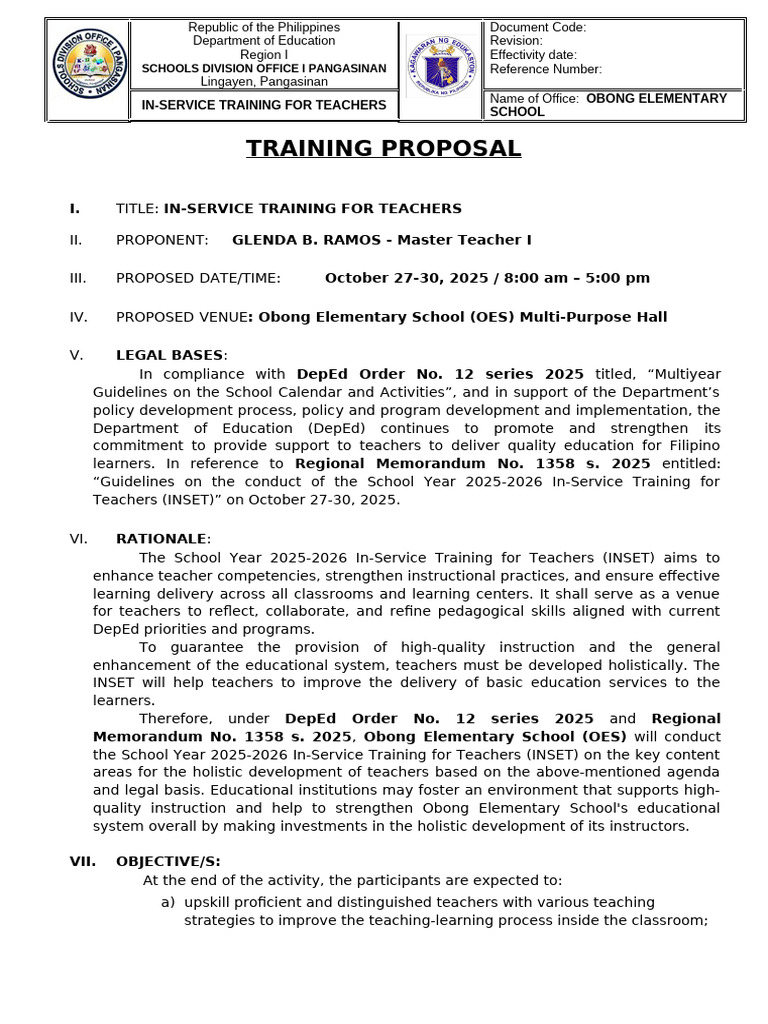 Republic of the Philippines
Department of Education
Region I
SCHOOLS DIVISION OFFICE I PANGASINAN
Lingayen, Pangasinan

IN-SERVICE TRAINING FOR TEACHERS

Document Code:
Revision:
Effectivity date:
Reference Number:

Name of Office: OBONG ELEMENTARY SCHOOL

TRAINING PROPOSAL

I. TITLE: IN-SERVICE TRAINING FOR TEACHERS

II. PROPONENT: GLENDA B. RAMOS - Master Teacher I

III. PROPOSED DATE/TIME: October 27-30, 2025 / 8:00 am – 5:00 pm

IV. PROPOSED VENUE: Obong Elementary School (OES) Multi-Purpose Hall

V. LEGAL BASES:

In compliance with DepEd Order No. 12 series 2025 titled, "Multiyear Guidelines on the School Calendar and Activities", and in support of the Department's policy development process, policy and program development and implementation, the Department of Education (DepEd) continues to promote and strengthen its commitment to provide support to teachers to deliver quality education for Filipino learners. In reference to Regional Memorandum No. 1358 s. 2025 entitled: "Guidelines on the conduct of the School Year 2025-2026 In-Service Training for Teachers (INSET)" on October 27-30, 2025.

VI. RATIONALE:

The School Year 2025-2026 In-Service Training for Teachers (INSET) aims to enhance teacher competencies, strengthen instructional practices, and ensure effective learning delivery across all classrooms and learning centers. It shall serve as a venue for teachers to reflect, collaborate, and refine pedagogical skills aligned with current DepEd priorities and programs.

To guarantee the provision of high-quality instruction and the general enhancement of the educational system, teachers must be developed holistically. The INSET will help teachers to improve the delivery of basic education services to the learners.

Therefore, under DepEd Order No. 12 series 2025 and Regional Memorandum No. 1358 s. 2025, Obong Elementary School (OES) will conduct the School Year 2025-2026 In-Service Training for Teachers (INSET) on the key content areas for the holistic development of teachers based on the above-mentioned agenda and legal basis. Educational institutions may foster an environment that supports high-quality instruction and help to strengthen Obong Elementary School's educational system overall by making investments in the holistic development of its instructors.

VII. OBJECTIVE/S:

At the end of the activity, the participants are expected to:

a) upskill proficient and distinguished teachers with various teaching strategies to improve the teaching-learning process inside the classroom;